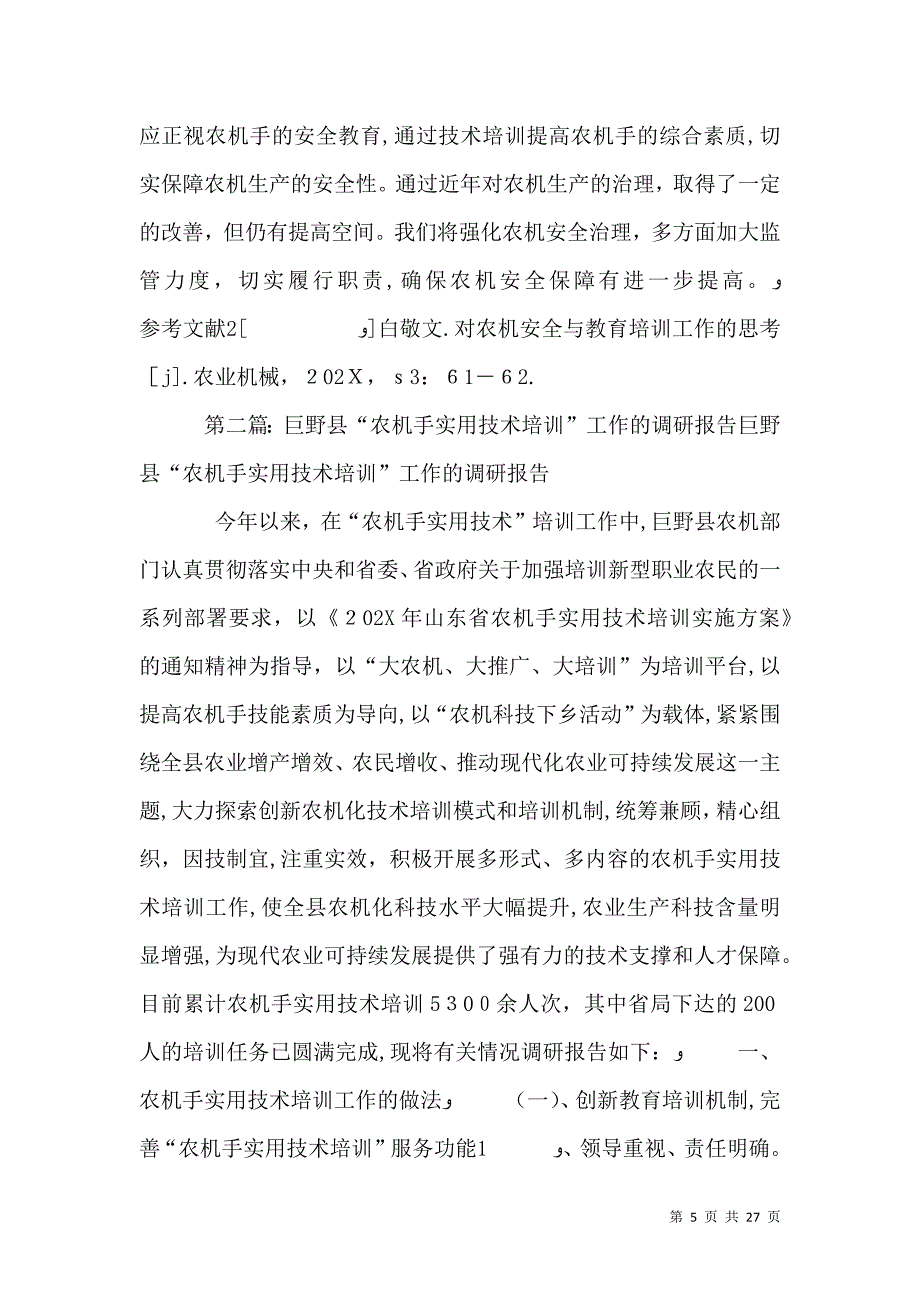 应正视农机手的安全教育,通过技术培训提高农机手的综合素质,切实保障农机生产的安全性。通过近年对农机生产的治理，取得了一定的改善，但仍有提高空间。我们将强化农机安全治理，多方面加大监管力度，切实履行职责，确保农机安全保障有进一步提高。و 参考文献2[ و]白敬文.对农机安全与教育培训工作的思考［j].农业机械，２02Ｘ，ｓ3：６1－６2.

第二篇:巨野县“农机手实用技术培训”工作的调研报告巨野县“农机手实用技术培训”工作的调研报告

今年以来，在“农机手实用技术”培训工作中,巨野县农机部门认真贯彻落实中央和省委、省政府关于加强培训新型职业农民的一系列部署要求，以《２02Ｘ年山东省农机手实用技术培训实施方案》的通知精神为指导，以“大农机、大推广、大培训”为培训平台,以提高农机手技能素质为导向,以“农机科技下乡活动”为载体,紧紧围绕全县农业增产增效、农民增收、推动现代化农业可持续发展这一主题,大力探索创新农机化技术培训模式和培训机制,统筹兼顾,精心组织，因技制宜,注重实效，积极开展多形式、多内容的农机手实用技术培训工作,使全县农机化科技水平大幅提升,农业生产科技含量明显增强,为现代农业可持续发展提供了强有力的技术支撑和人才保障。目前累计农机手实用技术培训５３００余人次，其中省局下达的200人的培训任务已圆满完成,现将有关情况调研报告如下：و 一、农机手实用技术培训工作的做法و （一)、创新教育培训机制,完善“农机手实用技术培训”服务功能1 و、领导重视、责任明确。

第 5 页 共 27 页